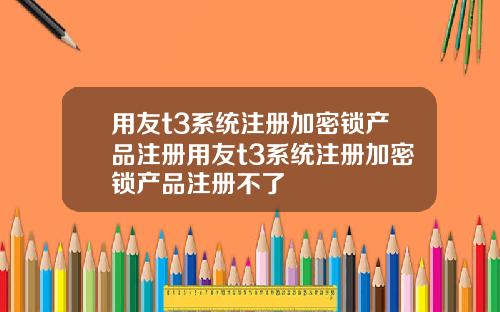 用友t3系统注册加密锁产品注册用友t3系统注册加密锁产品注册不了